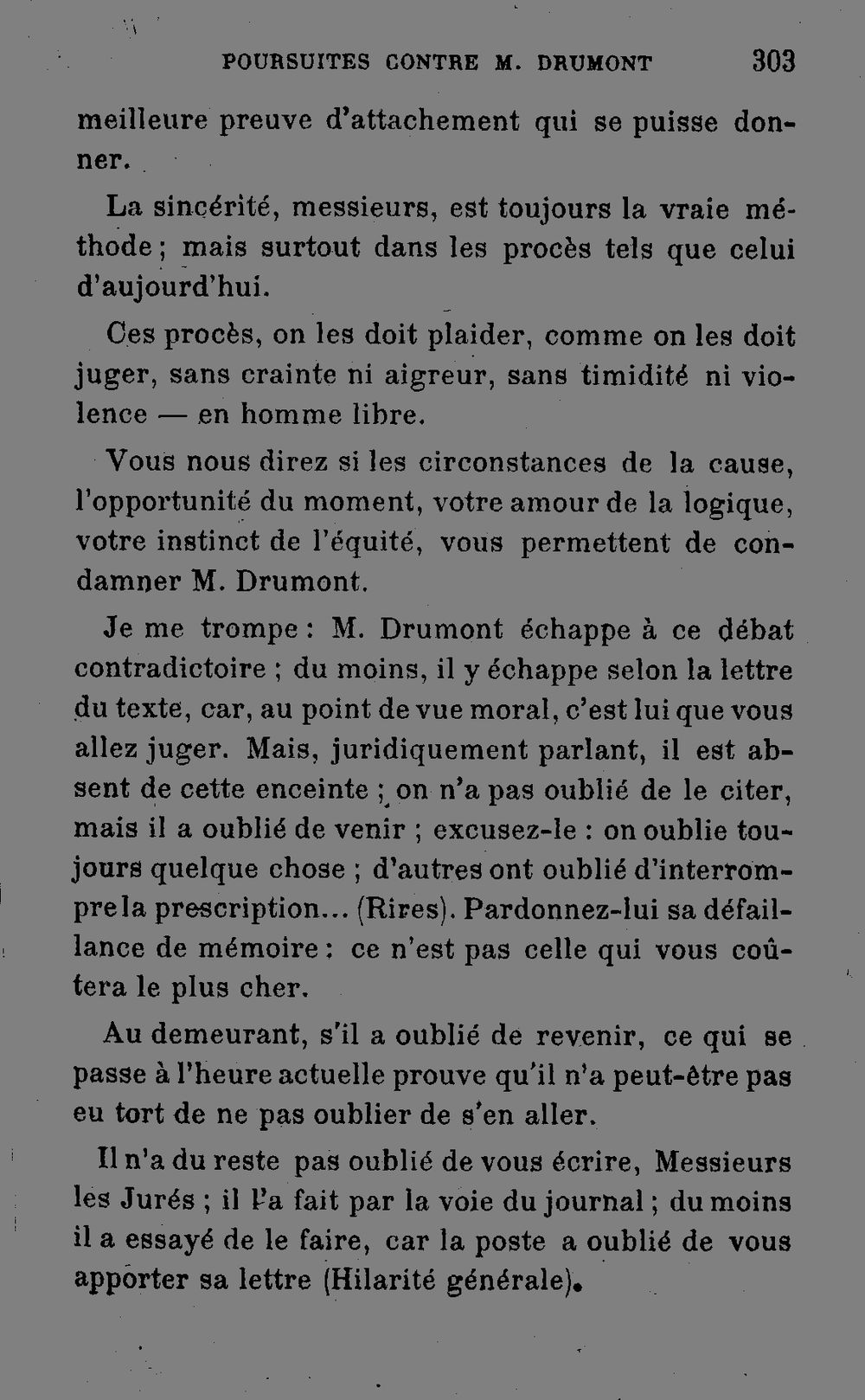 POURSUITES CONTRE M. DRUMONT 303

meilleure preuve d'attachement qui se puisse donner.

La sincérité, messieurs, est toujours la vraie méthode ; mais surtout dans les procès tels que celui d'aujourd'hui.

Ces procès, on les doit plaider, comme on les doit juger, sans crainte ni aigreur, sans timidité ni violence — en homme libre.

Vous nous direz si les circonstances de la cause, l'opportunité du moment, votre amour de la logique, votre instinct de l'équité, vous permettent de condamner M. Drumont.

Je me trompe : M. Drumont échappe à ce débat contradictoire ; du moins, il y échappe selon la lettre du texte, car, au point de vue moral, c'est lui que vous allez juger. Mais, juridiquement parlant, il est absent de cette enceinte ; on n'a pas oublié de le citer, mais il a oublié de venir ; excusez-le : on oublie toujours quelque chose ; d'autres ont oublié d'interrompre la prescription... (Rires). Pardonnez-lui sa défaillance de mémoire : ce n'est pas celle qui vous coûtera le plus cher.

Au demeurant, s'il a oublié de revenir, ce qui se passe à l'heure actuelle prouve qu'il n'a peut-être pas eu tort de ne pas oublier de s'en aller.

Il n'a du reste pas oublié de vous écrire, Messieurs les Jurés ; il l'a fait par la voie du journal ; du moins il a essayé de le faire, car la poste a oublié de vous apporter sa lettre (Hilarité générale).